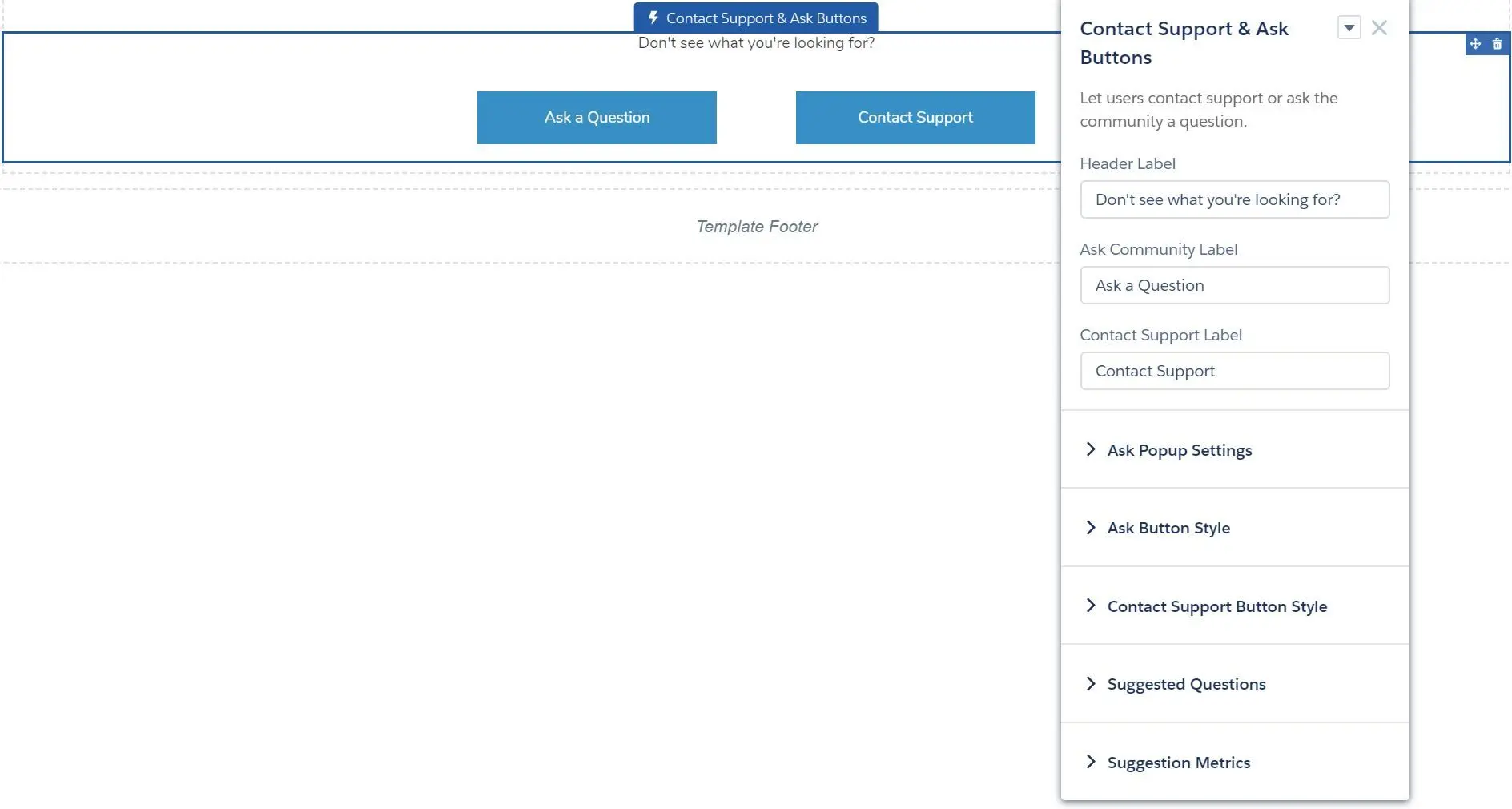 Contact Support & Ask Buttons

Don't see what you're looking for?

Ask a Question

Contact Support

Template Footer

Contact Support & Ask Buttons

Let users contact support or ask the community a question.

Header Label

Don't see what you're looking for?

Ask Community Label

Ask a Question

Contact Support Label

Contact Support

Ask Popup Settings

Ask Button Style

Contact Support Button Style

Suggested Questions

Suggestion Metrics